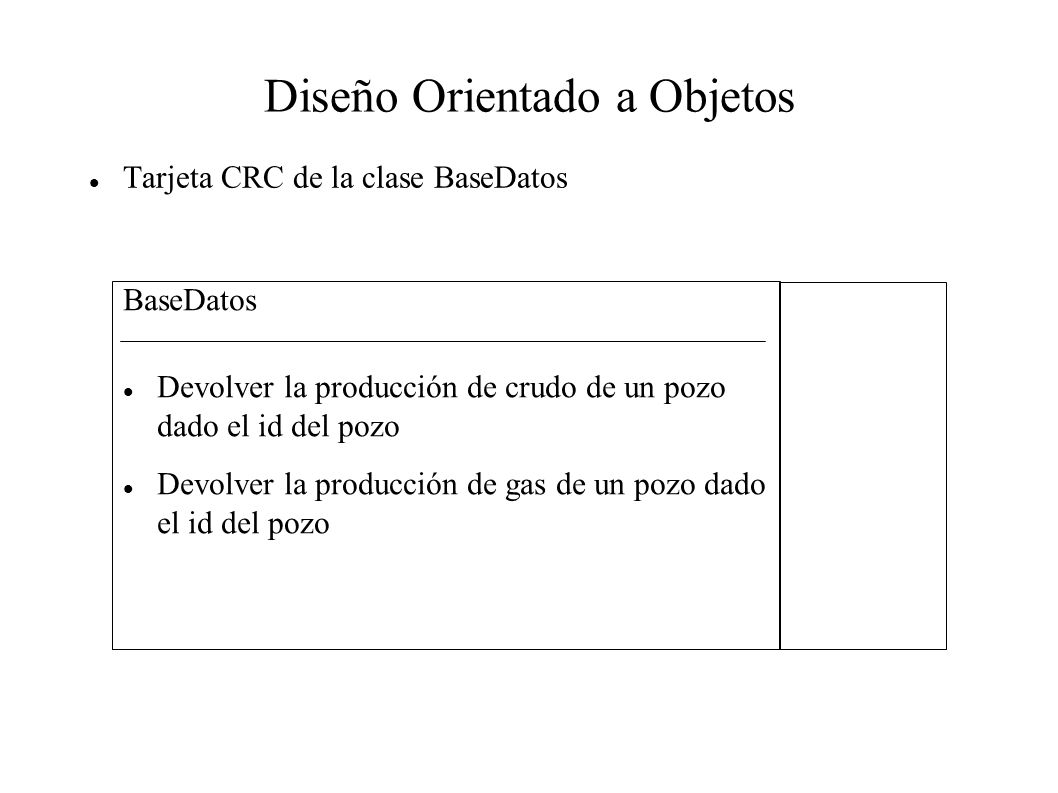 Diseño Orientado a Objetos

Tarjeta CRC de la clase BaseDatos

BaseDatos

Devolver la producción de crudo de un pozo dado el id del pozo

Devolver la producción de gas de un pozo dado el id del pozo